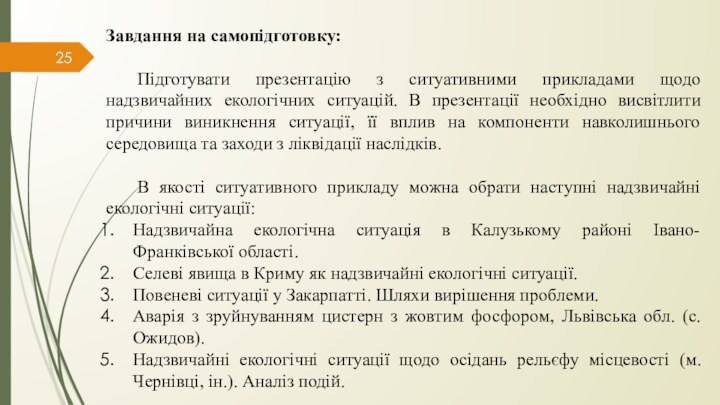 25

Завдання на самопідготовку:

Підготувати презентацію з ситуативними прикладами щодо надзвичайних екологічних ситуацій. В презентації необхідно висвітлити причини виникнення ситуації, її вплив на компоненти навколишнього середовища та заходи з ліквідації наслідків.

В якості ситуативного прикладу можна обрати наступні надзвичайні екологічні ситуації:
1. Надзвичайна екологічна ситуація в Калузькому районі Івано-Франківської області.
2. Селеві явища в Криму як надзвичайні екологічні ситуації.
3. Повеневі ситуації у Закарпатті. Шляхи вирішення проблеми.
4. Аварія з зруйнуванням цистерн з жовтим фосфором, Львівська обл. (с. Ожидов).
5. Надзвичайні екологічні ситуації щодо осідань рельєфу місцевості (м. Чернівці, ін.). Аналіз подій.